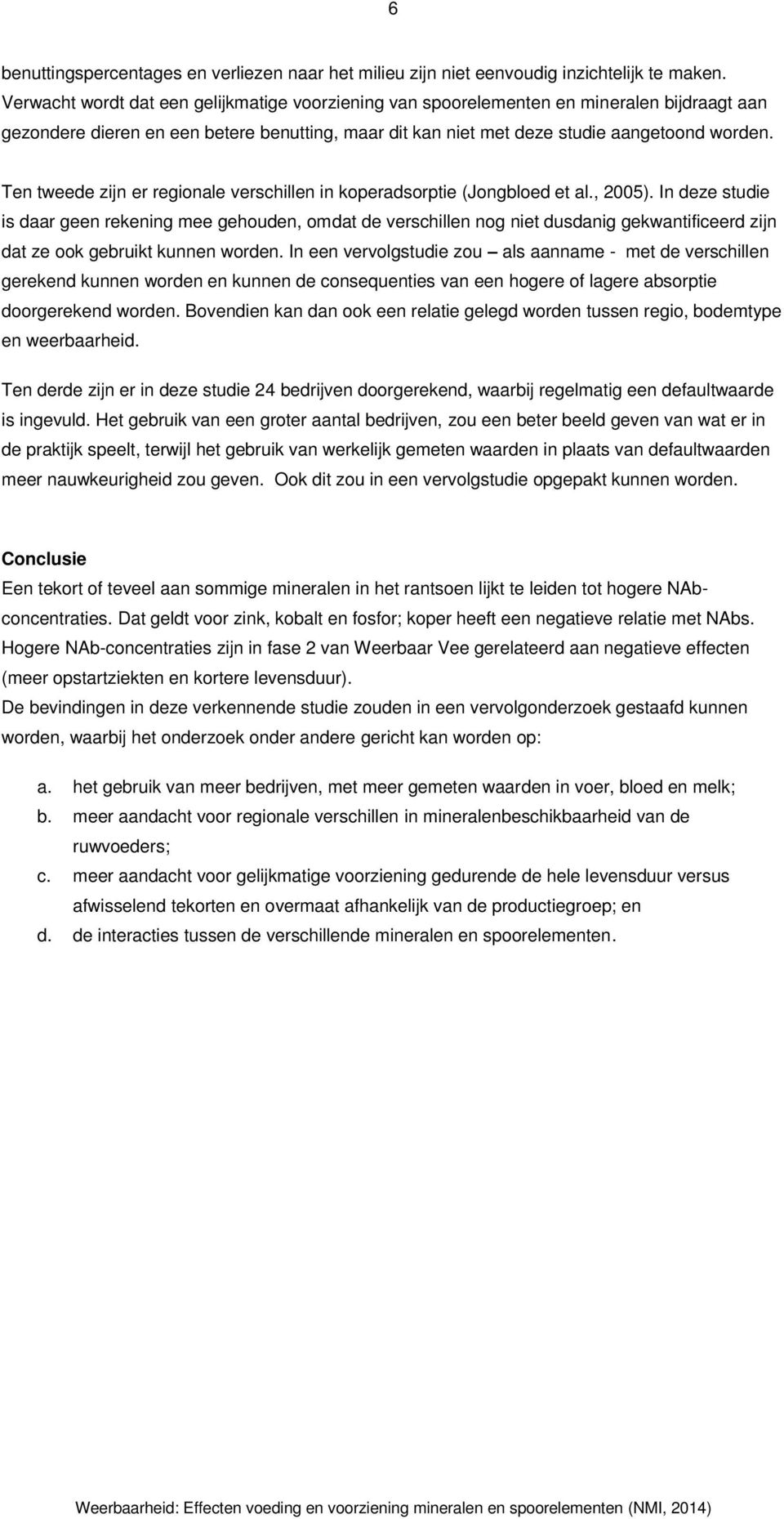 6

benuttingspercentages en verliezen naar het milieu zijn niet eenvoudig inzichtelijk te maken. Verwacht wordt dat een gelijkmatige voorziening van spoorelementen en mineralen bijdraagt aan gezondere dieren en een betere benutting, maar dit kan niet met deze studie aangetoond worden.

Ten tweede zijn er regionale verschillen in koperadsorptie (Jongbloed et al., 2005). In deze studie is daar geen rekening mee gehouden, omdat de verschillen nog niet dusdanig gekwantificeerd zijn dat ze ook gebruikt kunnen worden. In een vervolgstudie zou – als aanname - met de verschillen gerekend kunnen worden en kunnen de consequenties van een hogere of lagere absorptie doorgerekend worden. Bovendien kan dan ook een relatie gelegd worden tussen regio, bodemtype en weerbaarheid.

Ten derde zijn er in deze studie 24 bedrijven doorgerekend, waarbij regelmatig een defaultwaarde is ingevuld. Het gebruik van een groter aantal bedrijven, zou een beter beeld geven van wat er in de praktijk speelt, terwijl het gebruik van werkelijk gemeten waarden in plaats van defaultwaarden meer nauwkeurigheid zou geven. Ook dit zou in een vervolgstudie opgepakt kunnen worden.

Conclusie
Een tekort of teveel aan sommige mineralen in het rantsoen lijkt te leiden tot hogere NAb-concentraties. Dat geldt voor zink, kobalt en fosfor; koper heeft een negatieve relatie met NAbs. Hogere NAb-concentraties zijn in fase 2 van Weerbaar Vee gerelateerd aan negatieve effecten (meer opstartziekten en kortere levensduur).
De bevindingen in deze verkennende studie zouden in een vervolgonderzoek gestaafd kunnen worden, waarbij het onderzoek onder andere gericht kan worden op:

a. het gebruik van meer bedrijven, met meer gemeten waarden in voer, bloed en melk;
b. meer aandacht voor regionale verschillen in mineralenbeschikbaarheid van de ruwvoeders;
c. meer aandacht voor gelijkmatige voorziening gedurende de hele levensduur versus afwisselend tekorten en overmaat afhankelijk van de productiegroep; en
d. de interacties tussen de verschillende mineralen en spoorelementen.

Weerbaarheid: Effecten voeding en voorziening mineralen en spoorelementen (NMI, 2014)